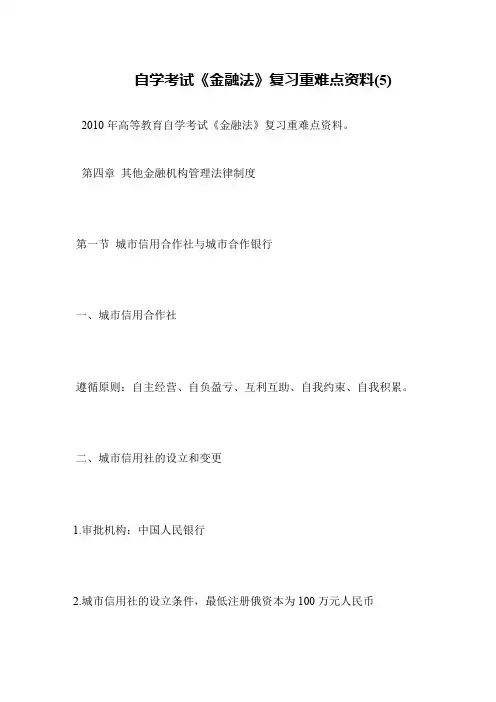 自学考试《金融法》复习重难点资料(5)

2010年高等教育自学考试《金融法》复习重难点资料。

第四章 其他金融机构管理法律制度

第一节 城市信用合作社与城市合作银行

一、城市信用合作社

遵循原则：自主经营、自负盈亏、互利互助、自我约束、自我积累。

二、城市信用社的设立和变更

1.审批机构：中国人民银行

2.城市信用社的设立条件，最低注册俄资本为100万元人民币